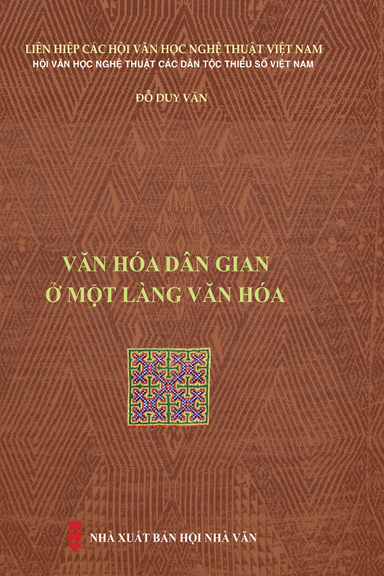 LIÊN HIỆP CÁC HỘI VĂN HỌC NGHỆ THUẬT VIỆT NAM
HỘI VĂN HỌC NGHỆ THUẬT CÁC DÂN TỘC THIỂU SỐ VIỆT NAM

ĐỖ DUY VĂN

VĂN HÓA DÂN GIAN
Ở MỘT LÀNG VĂN HÓA

NHÀ XUẤT BẢN HỘI NHÀ VĂN